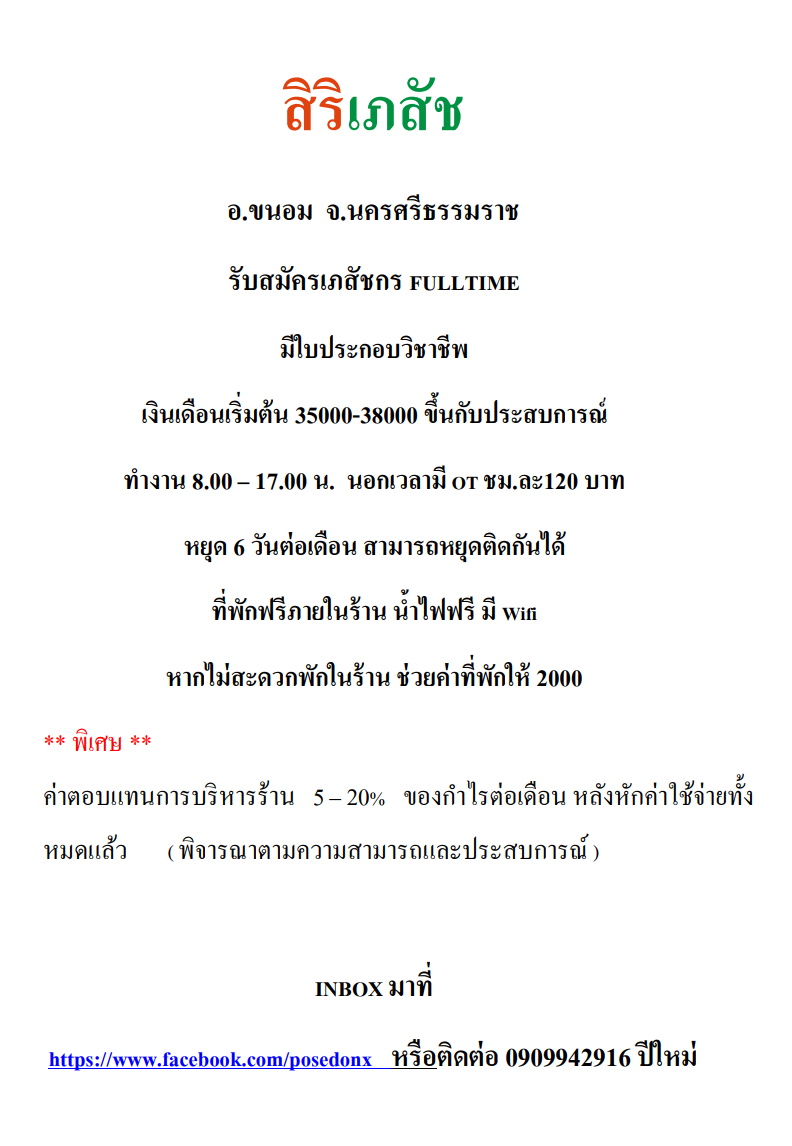 สิริเภสัช

อ.ขนอม จ.นครศรีธรรมราช

รับสมัครเภสัชกร FULLTIME

มีใบประกอบวิชาชีพ

เงินเดือนเริ่มต้น 35000-38000 ขึ้นกับประสบการณ์

ทำงาน 8.00 – 17.00 น. นอกเวลามี OT ชม.ละ120 บาท

หยุด 6 วันต่อเดือน สามารถหยุดติดกันได้

ที่พักฟรีภายในร้าน น้ำไฟฟรี มี Wifi

หากไม่สะดวกพักในร้าน ช่วยค่าที่พักให้ 2000

** พิเศษ **

ค่าตอบแทนการบริหารร้าน 5 – 20% ของกำไรต่อเดือน หลังหักค่าใช้จ่ายทั้งหมดแล้ว ( พิจารณาตามความสามารถและประสบการณ์ )

INBOX มาที่

https://www.facebook.com/posedonx หรือติดต่อ 0909942916 ปีใหม่